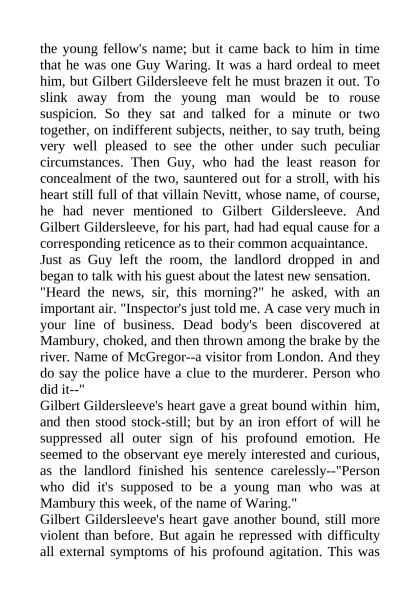 the young fellow's name; but it came back to him in time that he was one Guy Waring. It was a hard ordeal to meet him, but Gilbert Gildersleeve felt he must brazen it out. To slink away from the young man would be to rouse suspicion. So they sat and talked for a minute or two together, on indifferent subjects, neither, to say truth, being very well pleased to see the other under such peculiar circumstances. Then Guy, who had the least reason for concealment of the two, sauntered out for a stroll, with his heart still full of that villain Nevitt, whose name, of course, he had never mentioned to Gilbert Gildersleeve. And Gilbert Gildersleeve, for his part, had had equal cause for a corresponding reticence as to their common acquaintance.
Just as Guy left the room, the landlord dropped in and began to talk with his guest about the latest new sensation.
"Heard the news, sir, this morning?" he asked, with an important air. "Inspector's just told me. A case very much in your line of business. Dead body's been discovered at Mambury, choked, and then thrown among the brake by the river. Name of McGregor--a visitor from London. And they do say the police have a clue to the murderer. Person who did it--"
Gilbert Gildersleeve's heart gave a great bound within him, and then stood stock-still; but by an iron effort of will he suppressed all outer sign of his profound emotion. He seemed to the observant eye merely interested and curious, as the landlord finished his sentence carelessly--"Person who did it's supposed to be a young man who was at Mambury this week, of the name of Waring."
Gilbert Gildersleeve's heart gave another bound, still more violent than before. But again he repressed with difficulty all external symptoms of his profound agitation. This was